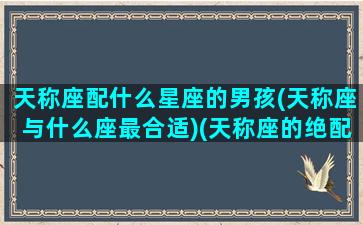 天称座配什么星座的男孩(天称座与什么座最合适)(天称座的绝配